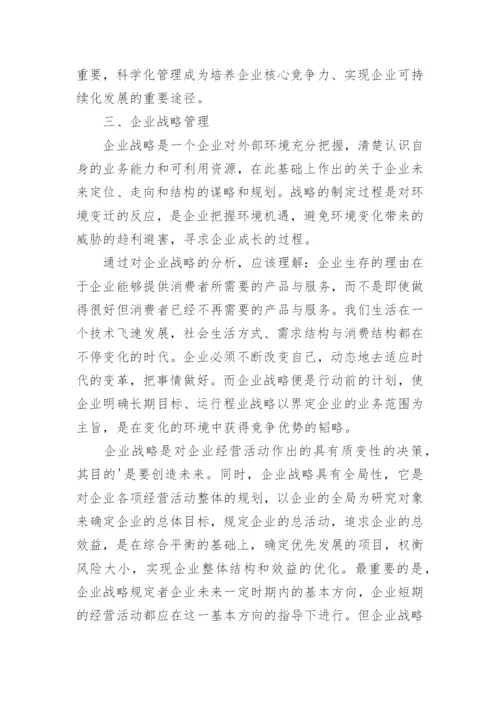 重要，科学化管理成为培养企业核心竞争力、实现企业可持续化发展的重要途径。

三、企业战略管理

企业战略是一个企业对外部环境充分把握，清楚认识自身的业务能力和可利用资源，在此基础上作出的关于企业未来定位、走向和结构的谋略和规划。战略的制定过程是对环境变迁的反应，是企业把握环境机遇，避免环境变化带来的威胁的趋利避害，寻求企业成长的过程。

通过对企业战略的分析，应该理解：企业生存的理由在于企业能够提供消费者所需要的产品与服务，而不是即使做得很好但消费者已经不再需要的产品与服务。我们生活在一个技术飞速发展，社会生活方式、需求结构与消费结构都在不停变化的时代。企业必须不断改变自己，动态地去适应时代的变革，把事情做好。而企业战略便是行动前的计划，使企业明确长期目标、运行程业战略以界定企业的业务范围为主旨，是在变化的环境中获得竞争优势的韬略。

企业战略是对企业经营活动作出的具有质变性的决策，其目的'是要创造未来。同时，企业战略具有全局性，它是对企业各项经营活动整体的规划，以企业的全局为研究对象来确定企业的总体目标，规定企业的总活动，追求企业的总效益，是在综合平衡的基础上，确定优先发展的项目，权衡风险大小，实现企业整体结构和效益的优化。最重要的是，企业战略规定者企业未来一定时期内的基本方向，企业短期的经营活动都应在这一基本方向的指导下进行。但企业战略